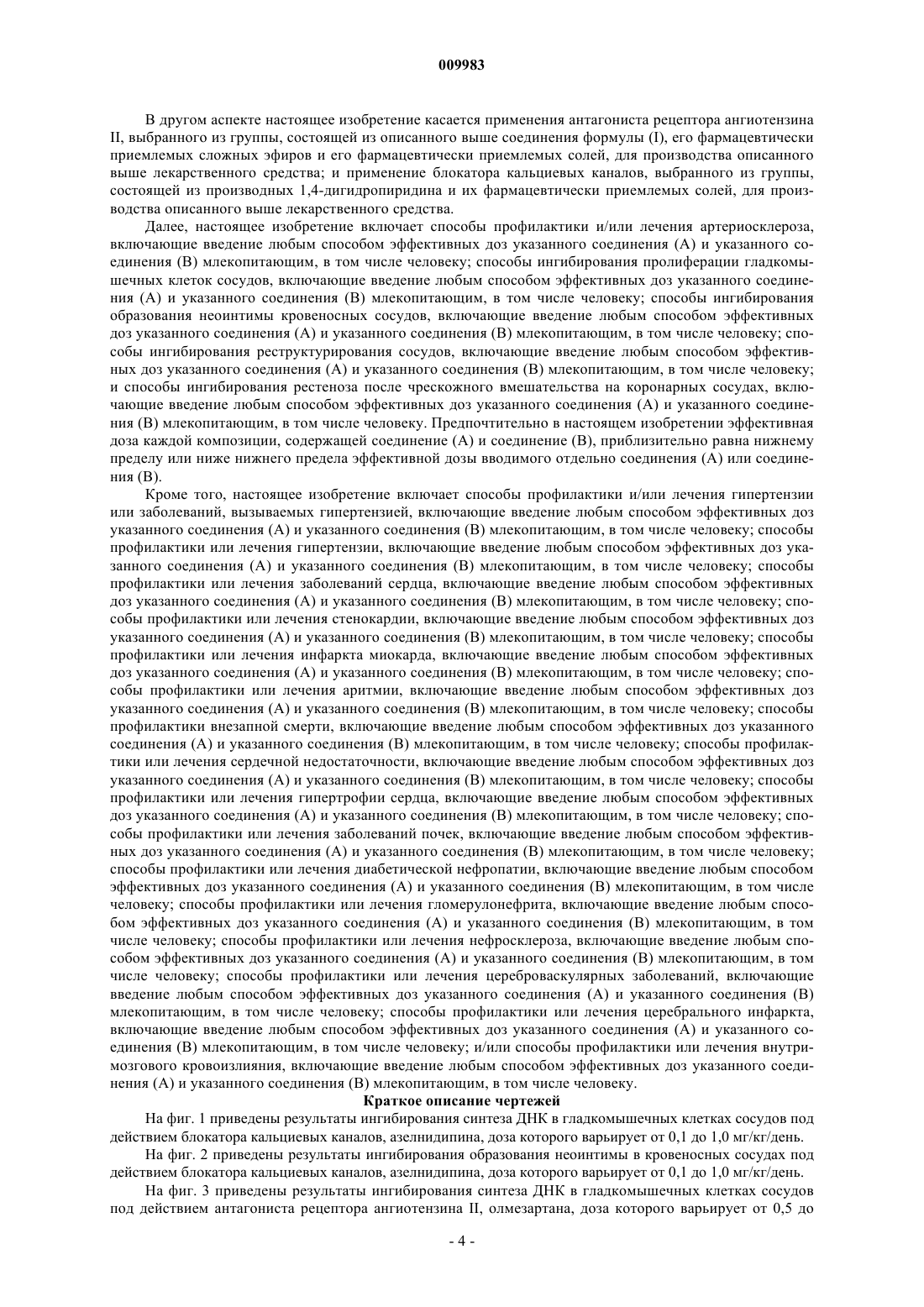 009983

В другом аспекте настоящее изобретение касается применения антагониста рецептора ангиотензина II, выбранного из группы, состоящей из описанного выше соединения формулы (I), его фармацевтически приемлемых сложных эфиров и его фармацевтически приемлемых солей, для производства описанного выше лекарственного средства; и применение блокатора кальциевых каналов, выбранного из группы, состоящей из производных 1,4-дигидропиридина и их фармацевтически приемлемых солей, для производства описанного выше лекарственного средства.

Далее, настоящее изобретение включает способы профилактики и/или лечения артериосклероза, включающие введение любым способом эффективных доз указанного соединения (А) и указанного соединения (В) млекопитающим, в том числе человеку; способы ингибирования пролиферации гладкомышечных клеток сосудов, включающие введение любым способом эффективных доз указанного соединения (А) и указанного соединения (В) млекопитающим, в том числе человеку; способы ингибирования образования неоинтимы кровеносных сосудов, включающие введение любым способом эффективных доз указанного соединения (А) и указанного соединения (В) млекопитающим, в том числе человеку; способы ингибирования реструктурирования сосудов, включающие введение любым способом эффективных доз указанного соединения (А) и указанного соединения (В) млекопитающим, в том числе человеку; и способы ингибирования рестеноза после чрескожного вмешательства на коронарных сосудах, включающие введение любым способом эффективных доз указанного соединения (А) и указанного соединения (В) млекопитающим, в том числе человеку. Предпочтительно в настоящем изобретении эффективная доза каждой композиции, содержащей соединение (А) и соединение (В), приблизительно равна нижнему пределу или ниже нижнего предела эффективной дозы вводимого отдельно соединения (А) или соединения (В).

Кроме того, настоящее изобретение включает способы профилактики и/или лечения гипертензии или заболеваний, вызываемых гипертензией, включающие введение любым способом эффективных доз указанного соединения (А) и указанного соединения (В) млекопитающим, в том числе человеку; способы профилактики или лечения гипертензии, включающие введение любым способом эффективных доз указанного соединения (А) и указанного соединения (В) млекопитающим, в том числе человеку; способы профилактики или лечения заболеваний сердца, включающие введение любым способом эффективных доз указанного соединения (А) и указанного соединения (В) млекопитающим, в том числе человеку; способы профилактики или лечения стенокардии, включающие введение любым способом эффективных доз указанного соединения (А) и указанного соединения (В) млекопитающим, в том числе человеку; способы профилактики или лечения инфаркта миокарда, включающие введение любым способом эффективных доз указанного соединения (А) и указанного соединения (В) млекопитающим, в том числе человеку; способы профилактики или лечения аритмии, включающие введение любым способом эффективных доз указанного соединения (А) и указанного соединения (В) млекопитающим, в том числе человеку; способы профилактики внезапной смерти, включающие введение любым способом эффективных доз указанного соединения (А) и указанного соединения (В) млекопитающим, в том числе человеку; способы профилактики или лечения сердечной недостаточности, включающие введение любым способом эффективных доз указанного соединения (А) и указанного соединения (В) млекопитающим, в том числе человеку; способы профилактики или лечения гипертрофии сердца, включающие введение любым способом эффективных доз указанного соединения (А) и указанного соединения (В) млекопитающим, в том числе человеку; способы профилактики или лечения заболеваний почек, включающие введение любым способом эффективных доз указанного соединения (А) и указанного соединения (В) млекопитающим, в том числе человеку; способы профилактики или лечения диабетической нефропатии, включающие введение любым способом эффективных доз указанного соединения (А) и указанного соединения (В) млекопитающим, в том числе человеку; способы профилактики или лечения гломерулонефрита, включающие введение любым способом эффективных доз указанного соединения (А) и указанного соединения (В) млекопитающим, в том числе человеку; способы профилактики или лечения нефросклероза, включающие введение любым способом эффективных доз указанного соединения (А) и указанного соединения (В) млекопитающим, в том числе человеку; способы профилактики или лечения цереброваскулярных заболеваний, включающие введение любым способом эффективных доз указанного соединения (А) и указанного соединения (В) млекопитающим, в том числе человеку; способы профилактики или лечения церебрального инфаркта, включающие введение любым способом эффективных доз указанного соединения (А) и указанного соединения (В) млекопитающим, в том числе человеку; и/или способы профилактики или лечения внутримозгового кровоизлияния, включающие введение любым способом эффективных доз указанного соединения (А) и указанного соединения (В) млекопитающим, в том числе человеку.

Краткое описание чертежей

На фиг. 1 приведены результаты ингибирования синтеза ДНК в гладкомышечных клетках сосудов под действием блокатора кальциевых каналов, азелнидипина, доза которого варьирует от 0,1 до 1,0 мг/кг/день.

На фиг. 2 приведены результаты ингибирования образования неоинтимы в кровеносных сосудах под действием блокатора кальциевых каналов, азелнидипина, доза которого варьирует от 0,1 до 1,0 мг/кг/день.

На фиг. 3 приведены результаты ингибирования синтеза ДНК в гладкомышечных клетках сосудов под действием антагониста рецептора ангиотензина II, олмезартана, доза которого варьирует от 0,5 до

- 4 -